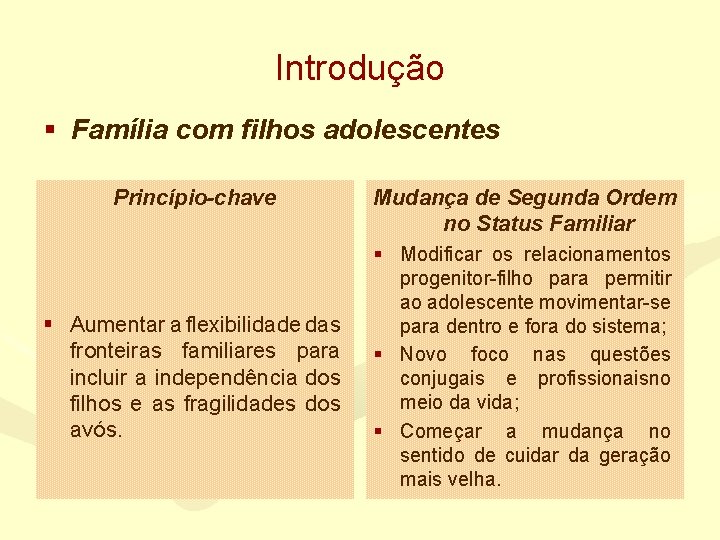 Introdução

• Família com filhos adolescentes

Princípio-chave

• Aumentar a flexibilidade das fronteiras familiares para incluir a independência dos filhos e as fragilidades dos avós.

Mudança de Segunda Ordem no Status Familiar

• Modificar os relacionamentos progenitor-filho para permitir ao adolescente movimentar-se para dentro e fora do sistema;
• Novo foco nas questões conjugais e profissionaisno meio da vida;
• Começar a mudança no sentido de cuidar da geração mais velha.